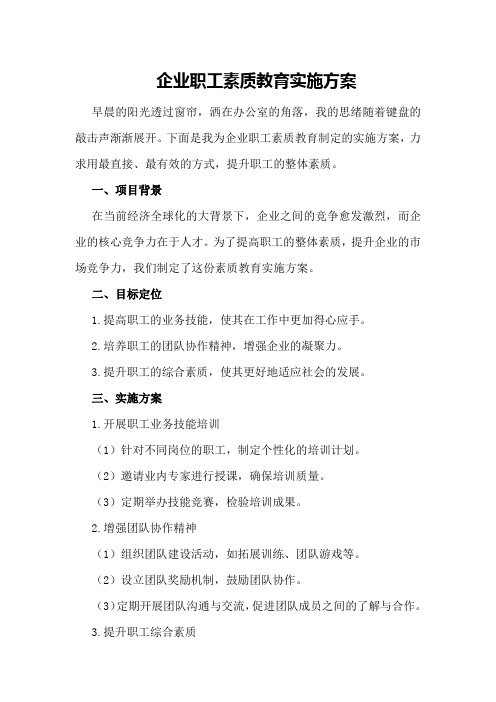 企业职工素质教育实施方案

早晨的阳光透过窗帘，洒在办公室的角落，我的思绪随着键盘的敲击声渐渐展开。下面是我为企业职工素质教育制定的实施方案，力求用最直接、最有效的方式，提升职工的整体素质。

一、项目背景

在当前经济全球化的大背景下，企业之间的竞争愈发激烈，而企业的核心竞争力在于人才。为了提高职工的整体素质，提升企业的市场竞争力，我们制定了这份素质教育实施方案。

二、目标定位

1.提高职工的业务技能，使其在工作中更加得心应手。

2.培养职工的团队协作精神，增强企业的凝聚力。

3.提升职工的综合素质，使其更好地适应社会的发展。

三、实施方案

1.开展职工业务技能培训

（1）针对不同岗位的职工，制定个性化的培训计划。

（2）邀请业内专家进行授课，确保培训质量。

（3）定期举办技能竞赛，检验培训成果。

2.增强团队协作精神

（1）组织团队建设活动，如拓展训练、团队游戏等。

（2）设立团队奖励机制，鼓励团队协作。

（3）定期开展团队沟通与交流，促进团队成员之间的了解与合作。

3.提升职工综合素质